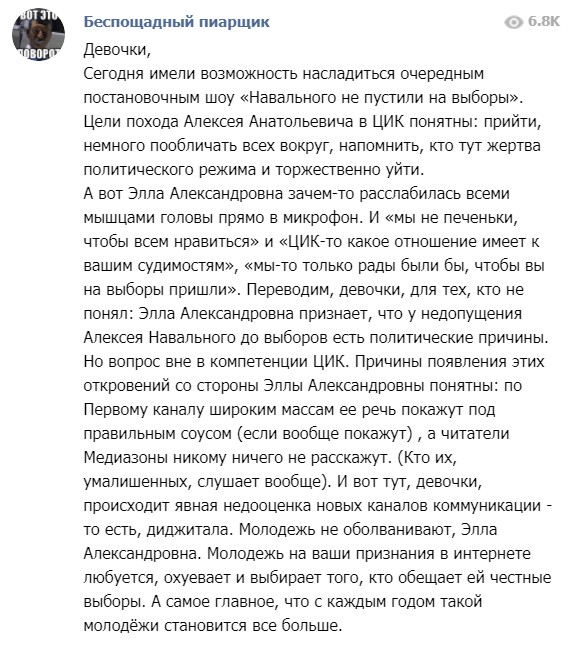 ВОТ ЭТО ПОВОРОТ

Беспощадный пиарщик

6.8K

Девочки,
Сегодня имели возможность насладиться очередным постановочным шоу «Навального не пустили на выборы». Цели похода Алексея Анатольевича в ЦИК понятны: прийти, немного пообличать всех вокруг, напомнить, кто тут жертва политического режима и торжественно уйти.
А вот Элла Александровна зачем-то расслабилась всеми мышцами головы прямо в микрофон. И «мы не печеньки, чтобы всем нравиться» и «ЦИК-то какое отношение имеет к вашим судимостям», «мы-то только рады были бы, чтобы вы на выборы пришли». Переводим, девочки, для тех, кто не понял: Элла Александровна признает, что у недопущения Алексея Навального до выборов есть политические причины. Но вопрос вне в компетенции ЦИК. Причины появления этих откровений со стороны Эллы Александровны понятны: по Первому каналу широким массам ее речь покажут под правильным соусом (если вообще покажут) , а читатели Медиазоны никому ничего не расскажут. (Кто их, умалишенных, слушает вообще). И вот тут, девочки, происходит явная недооценка новых каналов коммуникации - то есть, диджитала. Молодежь не оболванивают, Элла Александровна. Молодежь на ваши признания в интернете любуется, охуевает и выбирает того, кто обещает ей честные выборы. А самое главное, что с каждым годом такой молодёжи становится все больше.